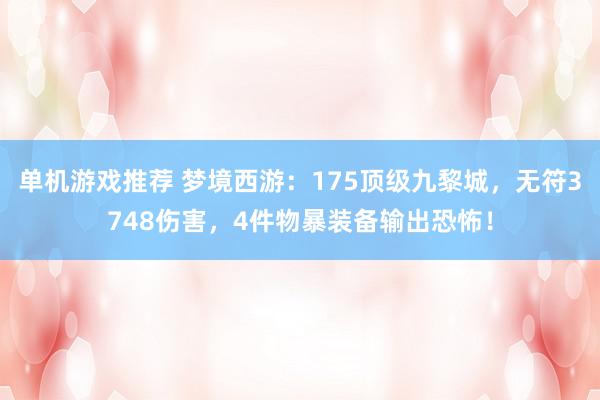 单机游戏推荐 梦境西游：175顶级九黎城，无符3748伤害，4件物暴装备输出恐怖！